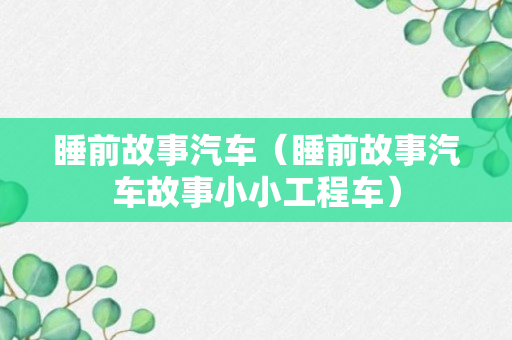 睡前故事汽车（睡前故事汽车故事小小工程车）